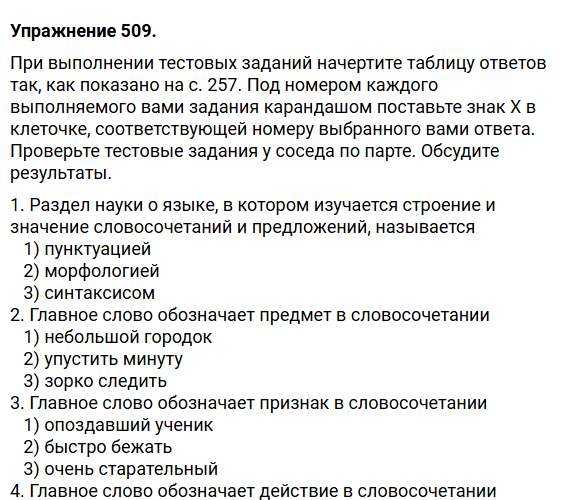 Упражнение 509.

При выполнении тестовых заданий начертите таблицу ответов так, как показано на с. 257. Под номером каждого выполняемого вами задания карандашом поставьте знак X в клеточке, соответствующей номеру выбранного вами ответа. Проверьте тестовые задания у соседа по парте. Обсудите результаты.

1. Раздел науки о языке, в котором изучается строение и значение словосочетаний и предложений, называется
1) пунктуацией
2) морфологией
3) синтаксисом
2. Главное слово обозначает предмет в словосочетании
1) небольшой городок
2) упустить минуту
3) зорко следить
3. Главное слово обозначает признак в словосочетании
1) опоздавший ученик
2) быстро бежать
3) очень старательный
4. Главное слово обозначает действие в словосочетании